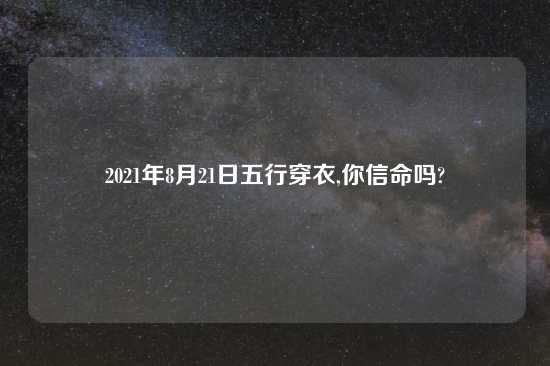 2021年8月21日五行穿衣,你信命吗?